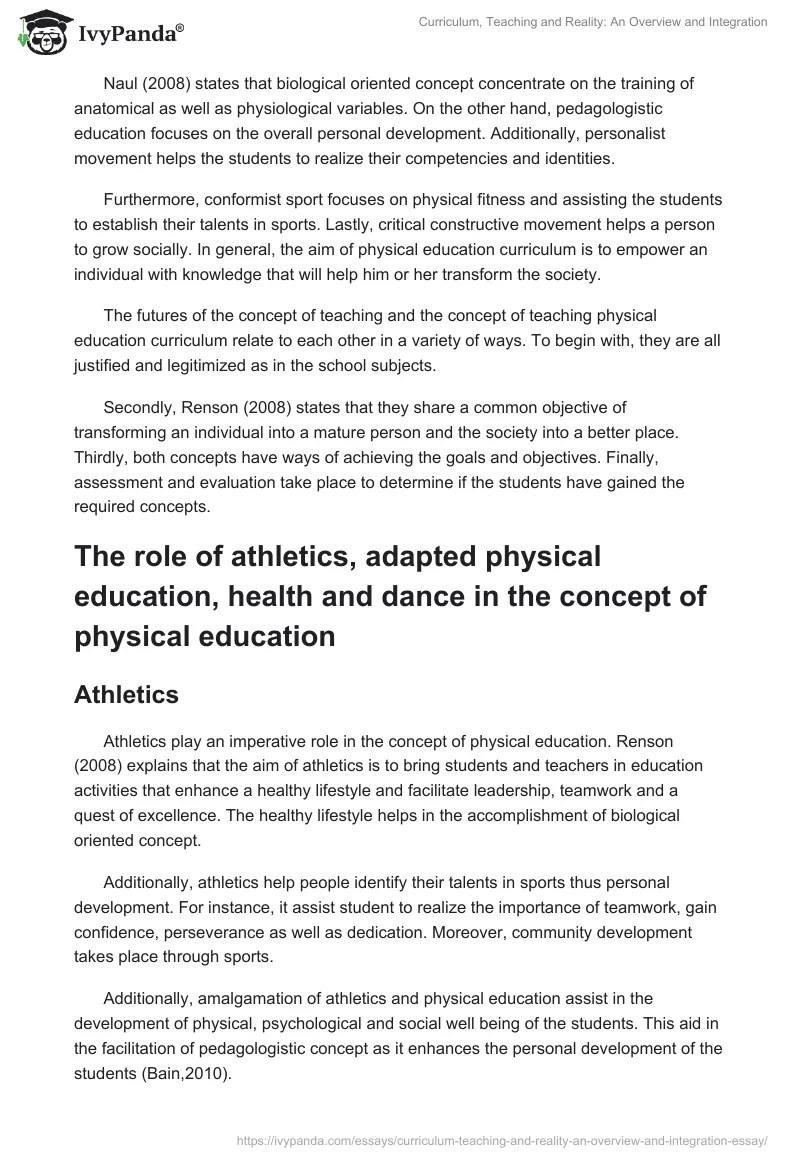 IvyPanda®

Curriculum, Teaching and Reality: An Overview and Integration

Naul (2008) states that biological oriented concept concentrate on the training of anatomical as well as physiological variables. On the other hand, pedagologistic education focuses on the overall personal development. Additionally, personalist movement helps the students to realize their competencies and identities.

Furthermore, conformist sport focuses on physical fitness and assisting the students to establish their talents in sports. Lastly, critical constructive movement helps a person to grow socially. In general, the aim of physical education curriculum is to empower an individual with knowledge that will help him or her transform the society.

The futures of the concept of teaching and the concept of teaching physical education curriculum relate to each other in a variety of ways. To begin with, they are all justified and legitimized as in the school subjects.

Secondly, Renson (2008) states that they share a common objective of transforming an individual into a mature person and the society into a better place. Thirdly, both concepts have ways of achieving the goals and objectives. Finally, assessment and evaluation take place to determine if the students have gained the required concepts.

The role of athletics, adapted physical education, health and dance in the concept of physical education

Athletics

Athletics play an imperative role in the concept of physical education. Renson (2008) explains that the aim of athletics is to bring students and teachers in education activities that enhance a healthy lifestyle and facilitate leadership, teamwork and a quest of excellence. The healthy lifestyle helps in the accomplishment of biological oriented concept.

Additionally, athletics help people identify their talents in sports thus personal development. For instance, it assist student to realize the importance of teamwork, gain confidence, perseverance as well as dedication. Moreover, community development takes place through sports.

Additionally, amalgamation of athletics and physical education assist in the development of physical, psychological and social well being of the students. This aid in the facilitation of pedagologistic concept as it enhances the personal development of the students (Bain,2010).

https://ivypanda.com/essays/curriculum-teaching-and-reality-an-overview-and-integration-essay/